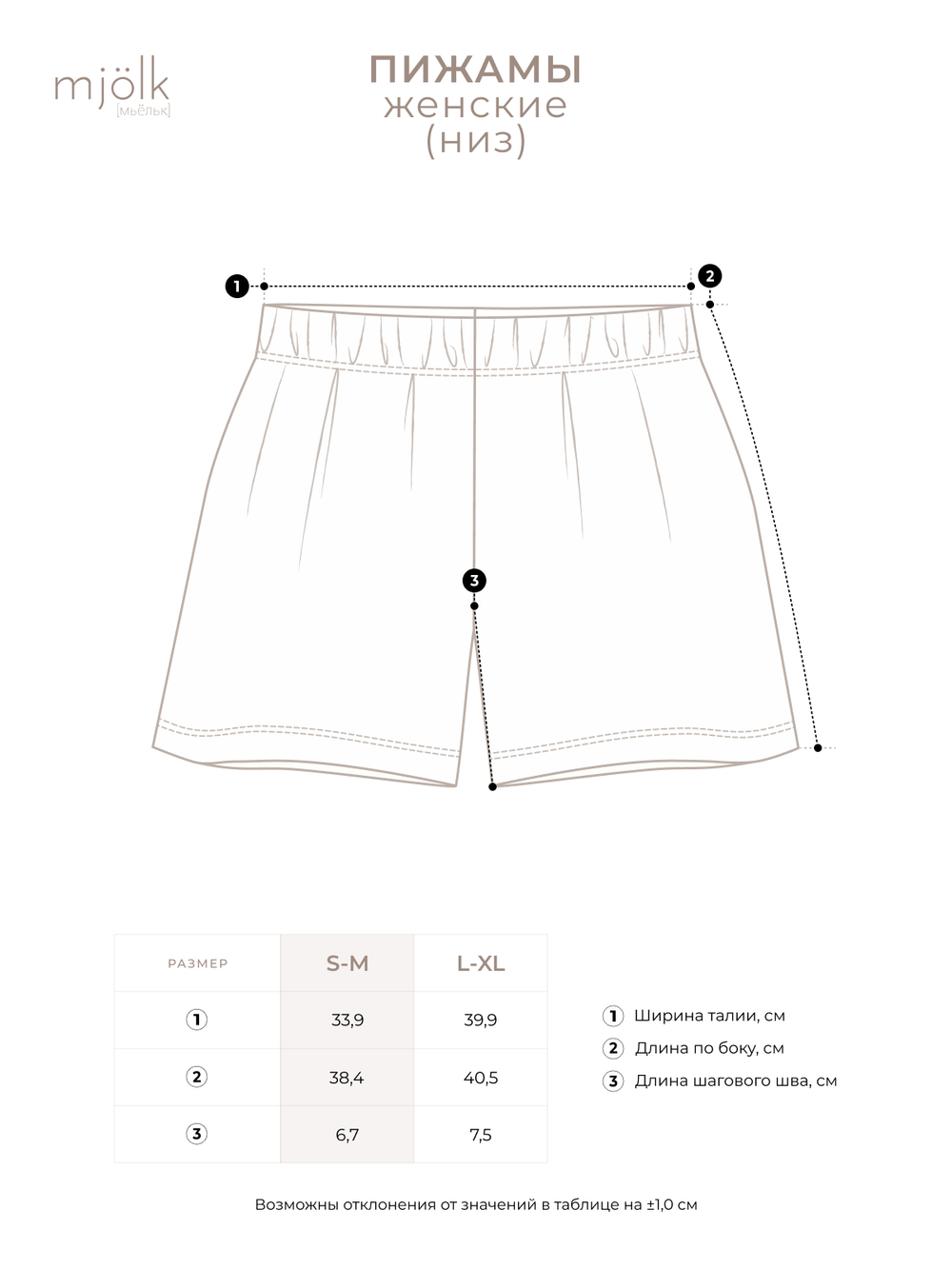 mjölk
[мьёльк]

ПИЖАМЫ
женские
(низ)

1
2
3

| РАЗМЕР | S-M | L-XL |
|---|---|---|
| 1 | 33,9 | 39,9 |
| 2 | 38,4 | 40,5 |
| 3 | 6,7 | 7,5 |

1 Ширина талии, см
2 Длина по боку, см
3 Длина шагового шва, см

Возможны отклонения от значений в таблице на ±1,0 см